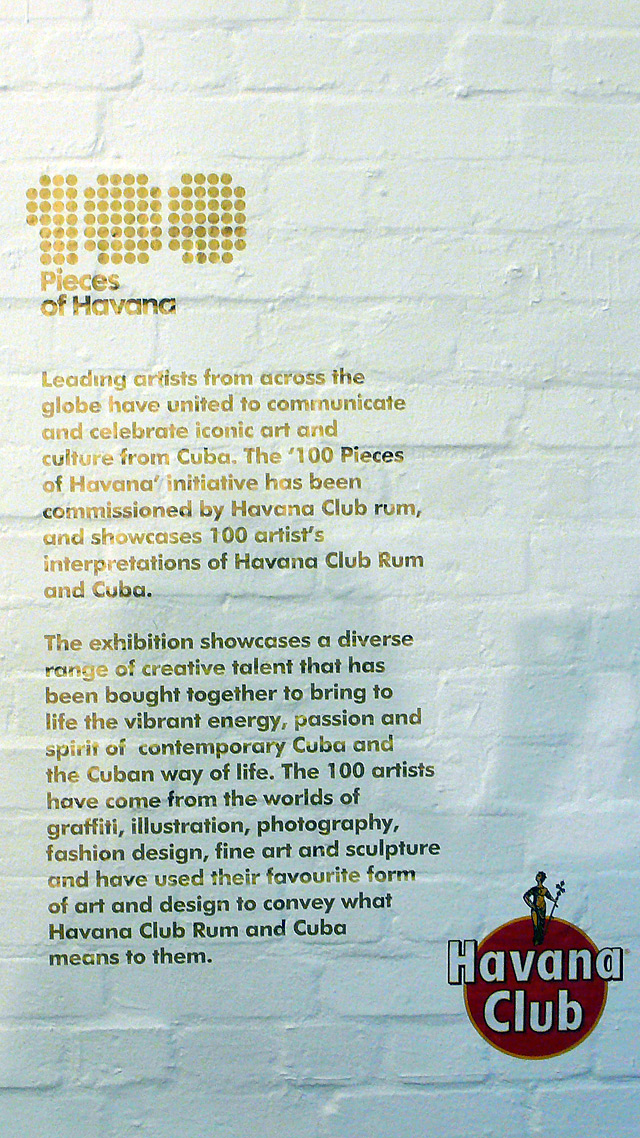 100
Pieces
of Havana

Leading artists from across the globe have united to communicate and celebrate iconic art and culture from Cuba. The '100 Pieces of Havana' initiative has been commissioned by Havana Club rum, and showcases 100 artist's interpretations of Havana Club Rum and Cuba.

The exhibition showcases a diverse range of creative talent that has been bought together to bring to life the vibrant energy, passion and spirit of contemporary Cuba and the Cuban way of life. The 100 artists have come from the worlds of graffiti, illustration, photography, fashion design, fine art and sculpture and have used their favourite form of art and design to convey what Havana Club Rum and Cuba means to them.

Havana Club